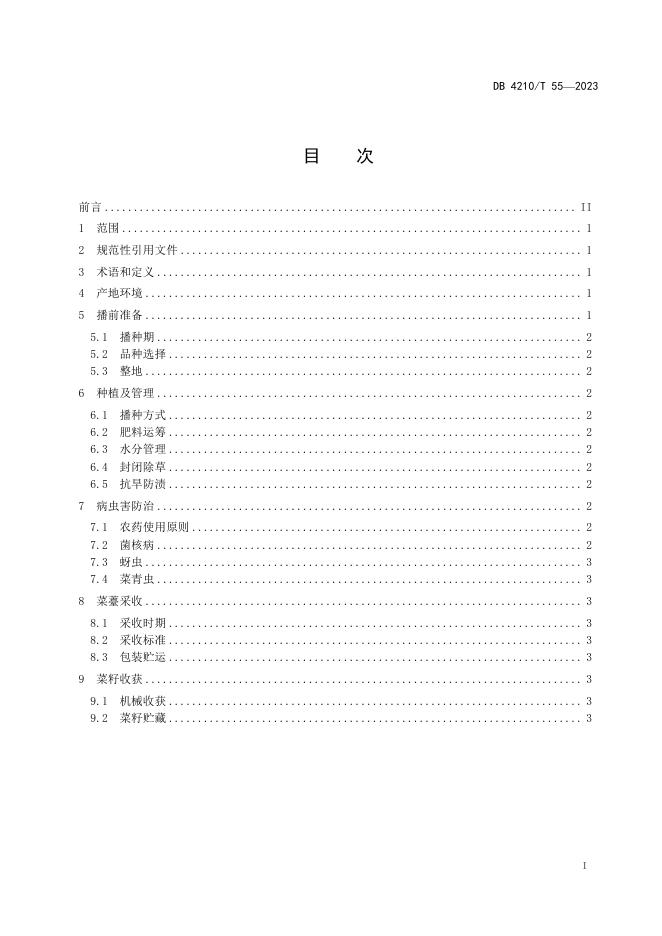 DB 4210/T 55—2023

目　次

前言 .......... II
1　范围 .......... 1
2　规范性引用文件 .......... 1
3　术语和定义 .......... 1
4　产地环境 .......... 1
5　播前准备 .......... 1
5.1　播种期 .......... 2
5.2　品种选择 .......... 2
5.3　整地 .......... 2
6　种植及管理 .......... 2
6.1　播种方式 .......... 2
6.2　肥料运筹 .......... 2
6.3　水分管理 .......... 2
6.4　封闭除草 .......... 2
6.5　抗旱防渍 .......... 2
7　病虫害防治 .......... 2
7.1　农药使用原则 .......... 2
7.2　菌核病 .......... 2
7.3　蚜虫 .......... 3
7.4　菜青虫 .......... 3
8　菜薹采收 .......... 3
8.1　采收时期 .......... 3
8.2　采收标准 .......... 3
8.3　包装贮运 .......... 3
9　菜籽收获 .......... 3
9.1　机械收获 .......... 3
9.2　菜籽贮藏 .......... 3

I